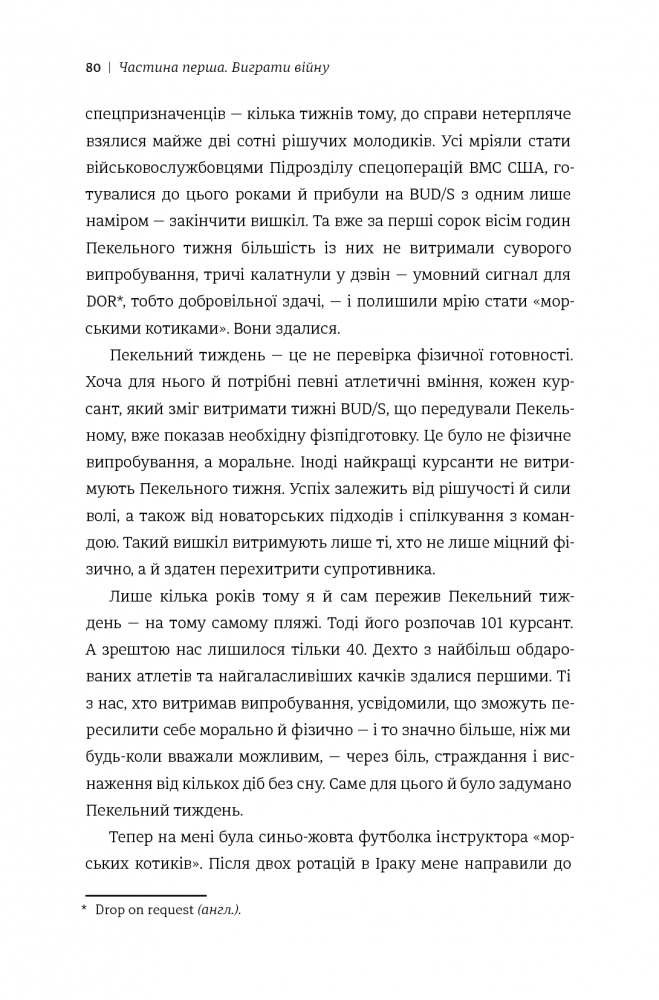 80 | Частина перша. Виграти війну

спецпризначенців — кілька тижнів тому, до справи нетерпляче взялися майже дві сотні рішучих молодиків. Усі мріяли стати військовослужбовцями Підрозділу спецоперацій ВМС США, готувалися до цього роками й прибули на BUD/S з одним лише наміром — закінчити вишкіл. Та вже за перші сорок вісім годин Пекельного тижня більшість із них не витримали суворого випробування, тричі калатнули у дзвін — умовний сигнал для DOR*, тобто добровільної здачі, — і полишили мрію стати «морськими котиками». Вони здалися.

Пекельний тиждень — це не перевірка фізичної готовності. Хоча для нього й потрібні певні атлетичні вміння, кожен курсант, який зміг витримати тижні BUD/S, що передували Пекельному, вже показав необхідну фізпідготовку. Це було не фізичне випробування, а моральне. Іноді найкращі курсанти не витримують Пекельного тижня. Успіх залежить від рішучості й сили волі, а також від новаторських підходів і спілкування з командою. Такий вишкіл витримують лише ті, хто не лише міцний фізично, а й здатен перехитрити супротивника.

Лише кілька років тому я й сам пережив Пекельний тиждень — на тому самому пляжі. Тоді його розпочав 101 курсант. А зрештою нас лишилося тільки 40. Дехто з найбільш обдарованих атлетів та найгаласливіших качків здалися першими. Ті з нас, хто витримав випробування, усвідомили, що зможуть пересилити себе морально й фізично — і то значно більше, ніж ми будь-коли вважали можливим, — через біль, страждання і виснаження від кількох діб без сну. Саме для цього й було задумано Пекельний тиждень.

Тепер на мені була синьо-жовта футболка інструктора «морських котиків». Після двох ротацій в Іраку мене направили до

* Drop on request (англ.).